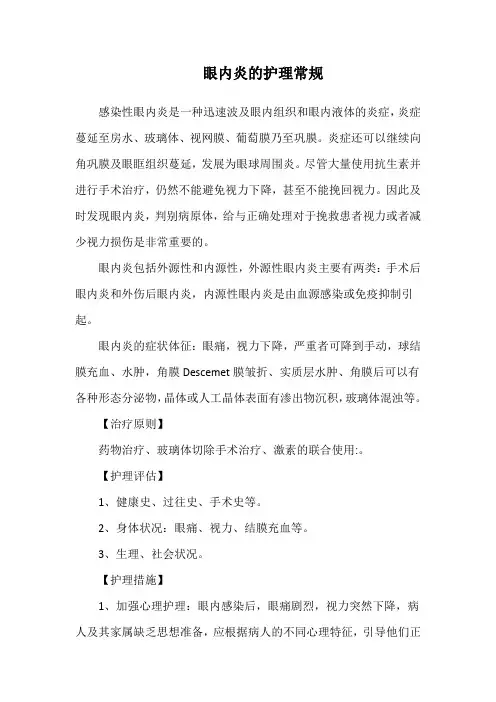 眼内炎的护理常规

感染性眼内炎是一种迅速波及眼内组织和眼内液体的炎症，炎症蔓延至房水、玻璃体、视网膜、葡萄膜乃至巩膜。炎症还可以继续向角巩膜及眼眶组织蔓延，发展为眼球周围炎。尽管大量使用抗生素并进行手术治疗，仍然不能避免视力下降，甚至不能挽回视力。因此及时发现眼内炎，判别病原体，给与正确处理对于挽救患者视力或者减少视力损伤是非常重要的。

眼内炎包括外源性和内源性，外源性眼内炎主要有两类：手术后眼内炎和外伤后眼内炎，内源性眼内炎是由血源感染或免疫抑制引起。

眼内炎的症状体征：眼痛，视力下降，严重者可降到手动，球结膜充血、水肿，角膜 Descemet 膜皱折、实质层水肿、角膜后可以有各种形态分泌物，晶体或人工晶体表面有渗出物沉积，玻璃体混浊等。

【治疗原则】

药物治疗、玻璃体切除手术治疗、激素的联合使用:。

【护理评估】

1、健康史、过往史、手术史等。

2、身体状况：眼痛、视力、结膜充血等。

3、生理、社会状况。

【护理措施】

1、加强心理护理：眼内感染后，眼痛剧烈，视力突然下降，病人及其家属缺乏思想准备，应根据病人的不同心理特征，引导他们正